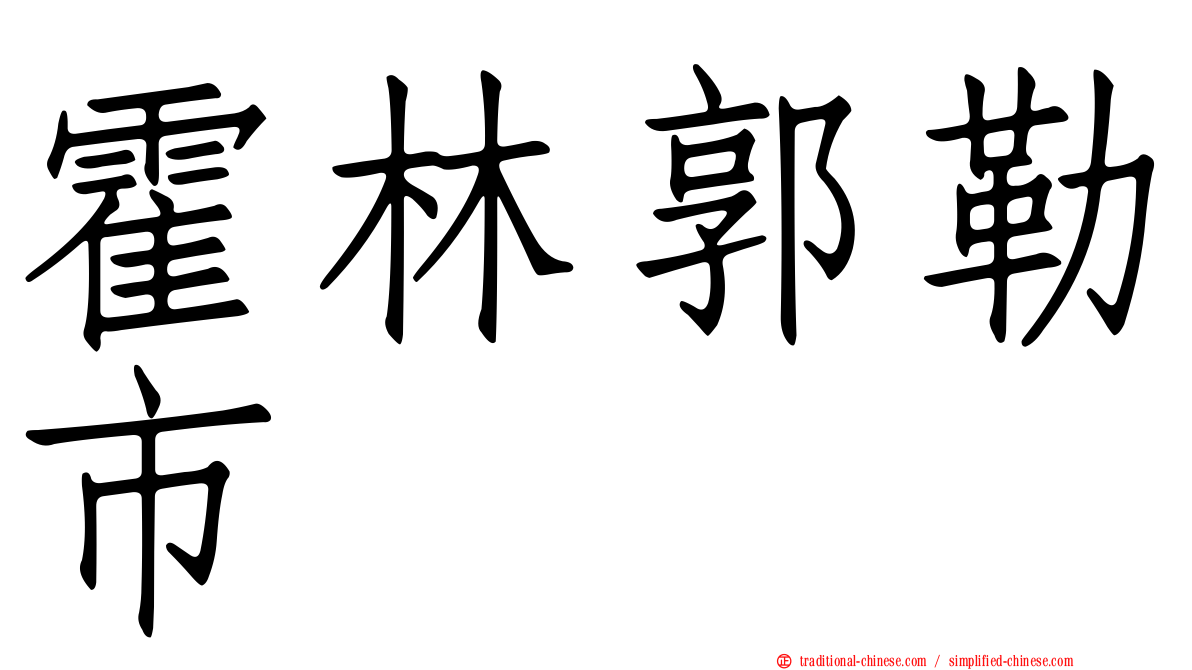 霍林郭勒市

㊣ traditional-chinese.com / simplified-chinese.com